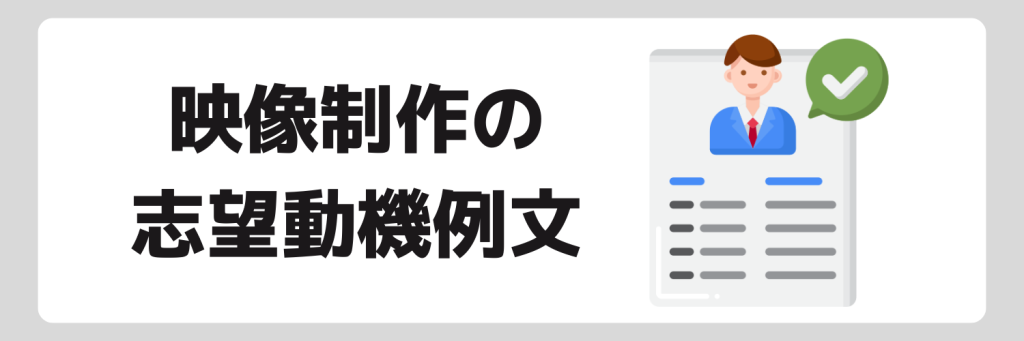 映像制作の
志望動機例文